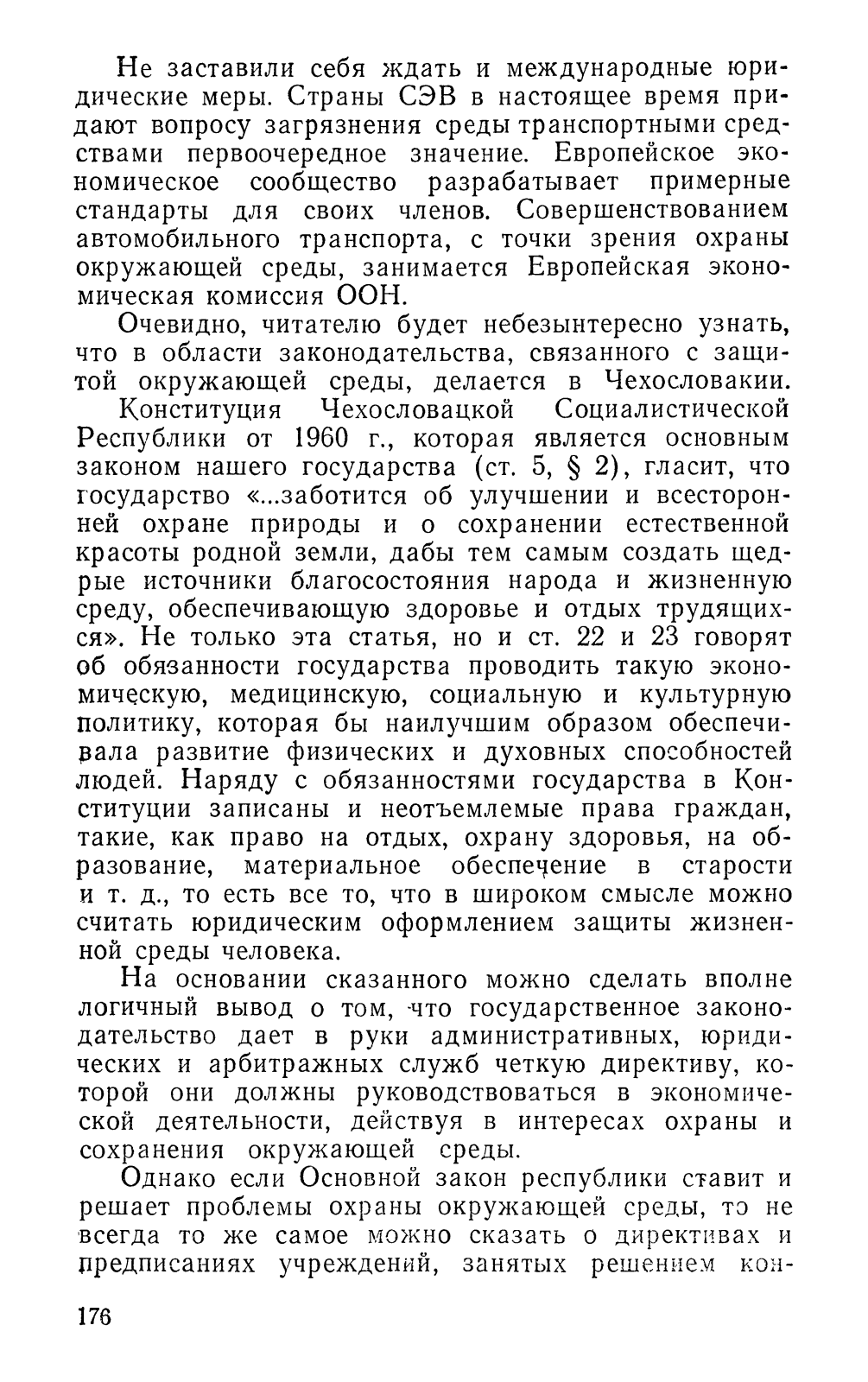 Не заставили себя ждать и международные юридические меры. Страны СЭВ в настоящее время придают вопросу загрязнения среды транспортными средствами первоочередное значение. Европейское экономическое сообщество разрабатывает примерные стандарты для своих членов. Совершенствованием автомобильного транспорта, с точки зрения охраны окружающей среды, занимается Европейская экономическая комиссия ООН.

Очевидно, читателю будет небезынтересно узнать, что в области законодательства, связанного с защитой окружающей среды, делается в Чехословакии.

Конституция Чехословацкой Социалистической Республики от 1960 г., которая является основным законом нашего государства (ст. 5, § 2), гласит, что государство «...заботится об улучшении и всесторонней охране природы и о сохранении естественной красоты родной земли, дабы тем самым создать щедрые источники благосостояния народа и жизненную среду, обеспечивающую здоровье и отдых трудящихся». Не только эта статья, но и ст. 22 и 23 говорят об обязанности государства проводить такую экономическую, медицинскую, социальную и культурную политику, которая бы наилучшим образом обеспечивала развитие физических и духовных способностей людей. Наряду с обязанностями государства в Конституции записаны и неотъемлемые права граждан, такие, как право на отдых, охрану здоровья, на образование, материальное обеспечение в старости и т. д., то есть все то, что в широком смысле можно считать юридическим оформлением защиты жизненной среды человека.

На основании сказанного можно сделать вполне логичный вывод о том, что государственное законодательство дает в руки административных, юридических и арбитражных служб четкую директиву, которой они должны руководствоваться в экономической деятельности, действуя в интересах охраны и сохранения окружающей среды.

Однако если Основной закон республики ставит и решает проблемы охраны окружающей среды, то не всегда то же самое можно сказать о директивах и предписаниях учреждений, занятых решением кон-

176